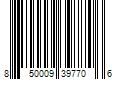 8 50009 39770 6